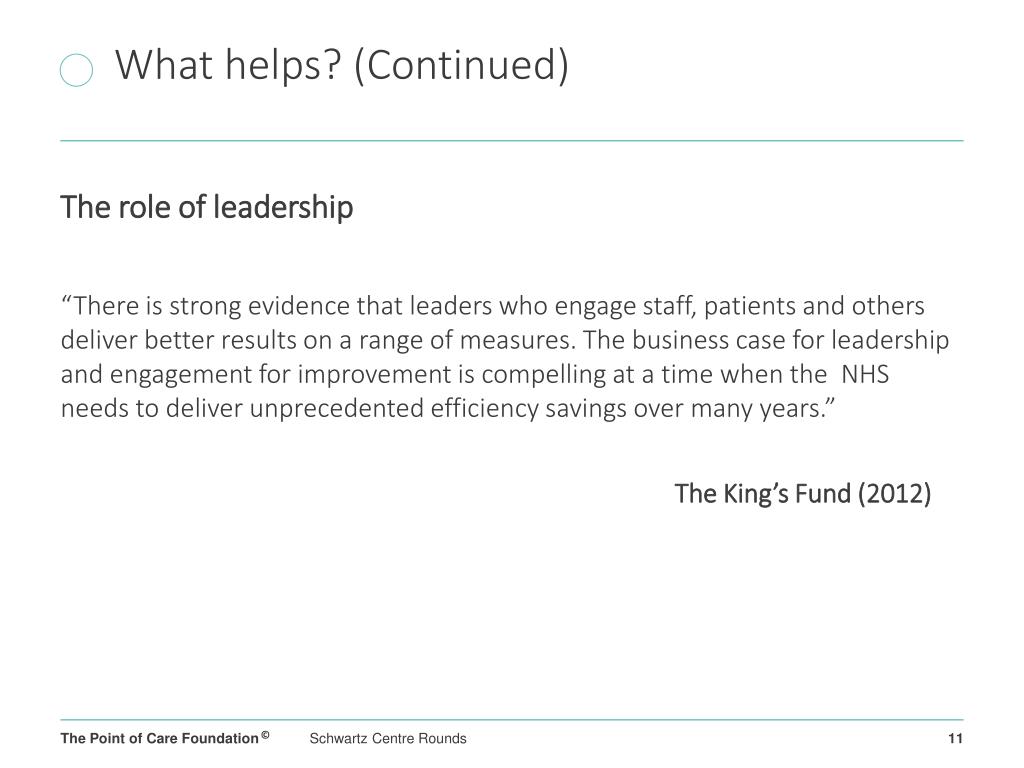 What helps? (Continued)

The role of leadership

“There is strong evidence that leaders who engage staff, patients and others deliver better results on a range of measures. The business case for leadership and engagement for improvement is compelling at a time when the NHS needs to deliver unprecedented efficiency savings over many years.”

The King’s Fund (2012)

The Point of Care Foundation © Schwartz Centre Rounds 11